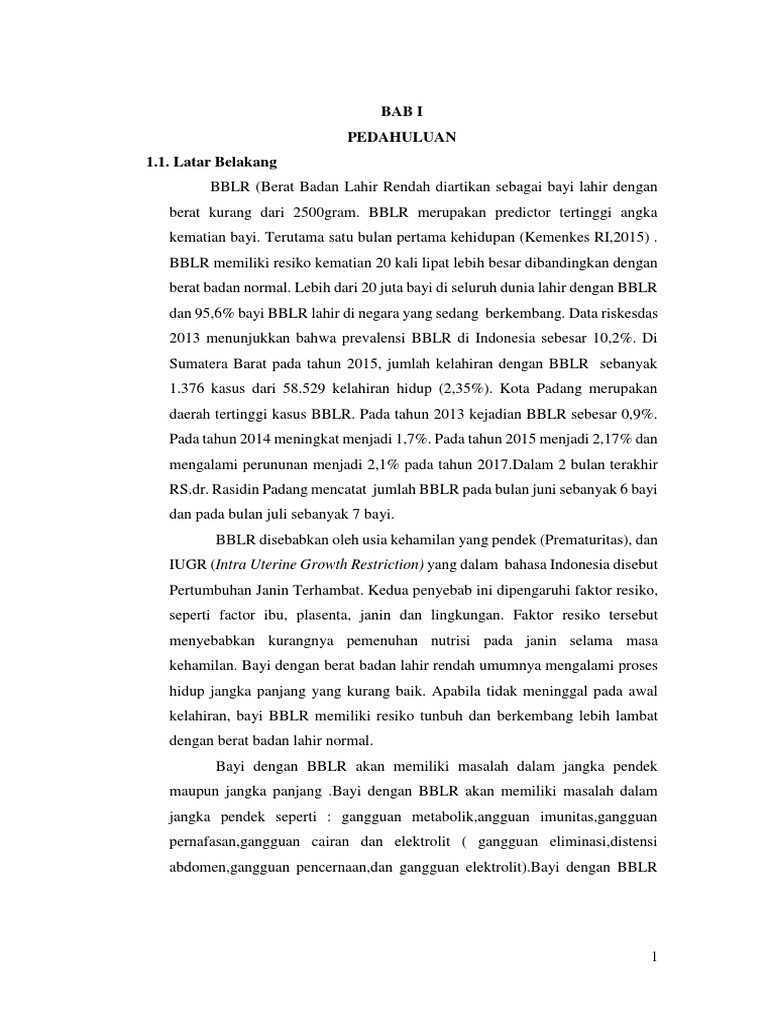 BAB I
PEDAHULUAN

1.1. Latar Belakang

BBLR (Berat Badan Lahir Rendah diartikan sebagai bayi lahir dengan berat kurang dari 2500gram. BBLR merupakan predictor tertinggi angka kematian bayi. Terutama satu bulan pertama kehidupan (Kemenkes RI,2015) . BBLR memiliki resiko kematian 20 kali lipat lebih besar dibandingkan dengan berat badan normal. Lebih dari 20 juta bayi di seluruh dunia lahir dengan BBLR dan 95,6% bayi BBLR lahir di negara yang sedang berkembang. Data riskesdas 2013 menunjukkan bahwa prevalensi BBLR di Indonesia sebesar 10,2%. Di Sumatera Barat pada tahun 2015, jumlah kelahiran dengan BBLR sebanyak 1.376 kasus dari 58.529 kelahiran hidup (2,35%). Kota Padang merupakan daerah tertinggi kasus BBLR. Pada tahun 2013 kejadian BBLR sebesar 0,9%. Pada tahun 2014 meningkat menjadi 1,7%. Pada tahun 2015 menjadi 2,17% dan mengalami perununan menjadi 2,1% pada tahun 2017.Dalam 2 bulan terakhir RS.dr. Rasidin Padang mencatat jumlah BBLR pada bulan juni sebanyak 6 bayi dan pada bulan juli sebanyak 7 bayi.

BBLR disebabkan oleh usia kehamilan yang pendek (Prematuritas), dan IUGR (Intra Uterine Growth Restriction) yang dalam bahasa Indonesia disebut Pertumbuhan Janin Terhambat. Kedua penyebab ini dipengaruhi faktor resiko, seperti factor ibu, plasenta, janin dan lingkungan. Faktor resiko tersebut menyebabkan kurangnya pemenuhan nutrisi pada janin selama masa kehamilan. Bayi dengan berat badan lahir rendah umumnya mengalami proses hidup jangka panjang yang kurang baik. Apabila tidak meninggal pada awal kelahiran, bayi BBLR memiliki resiko tunbuh dan berkembang lebih lambat dengan berat badan lahir normal.

Bayi dengan BBLR akan memiliki masalah dalam jangka pendek maupun jangka panjang .Bayi dengan BBLR akan memiliki masalah dalam jangka pendek seperti : gangguan metabolik,angguan imunitas,gangguan pernafasan,gangguan cairan dan elektrolit ( gangguan eliminasi,distensi abdomen,gangguan pencernaan,dan gangguan elektrolit).Bayi dengan BBLR

1